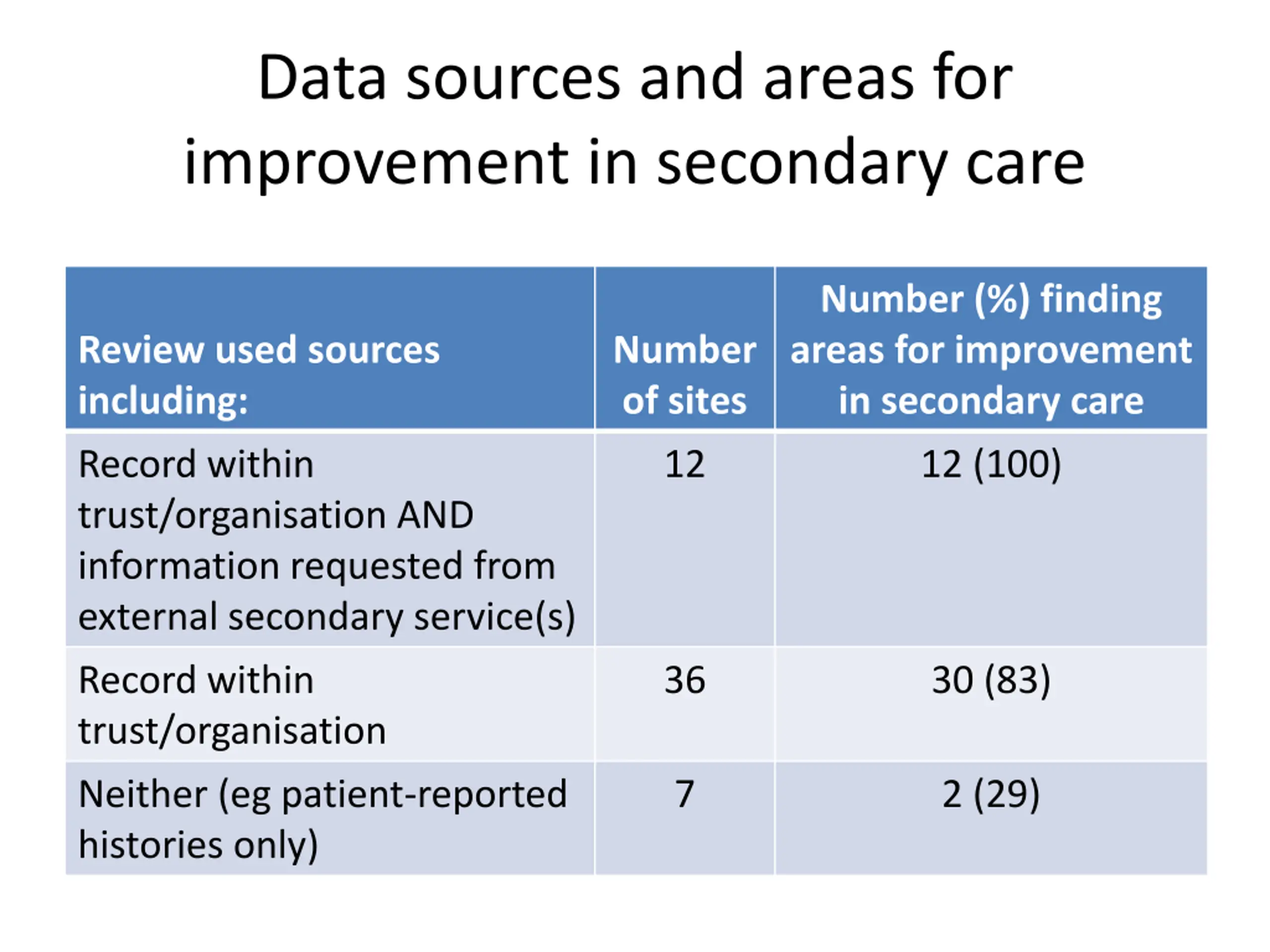 Data sources and areas for improvement in secondary care

| Review used sources including: | Number of sites | Number (%) finding areas for improvement in secondary care |
|---|---|---|
| Record within trust/organisation AND information requested from external secondary service(s) | 12 | 12 (100) |
| Record within trust/organisation | 36 | 30 (83) |
| Neither (eg patient-reported histories only) | 7 | 2 (29) |